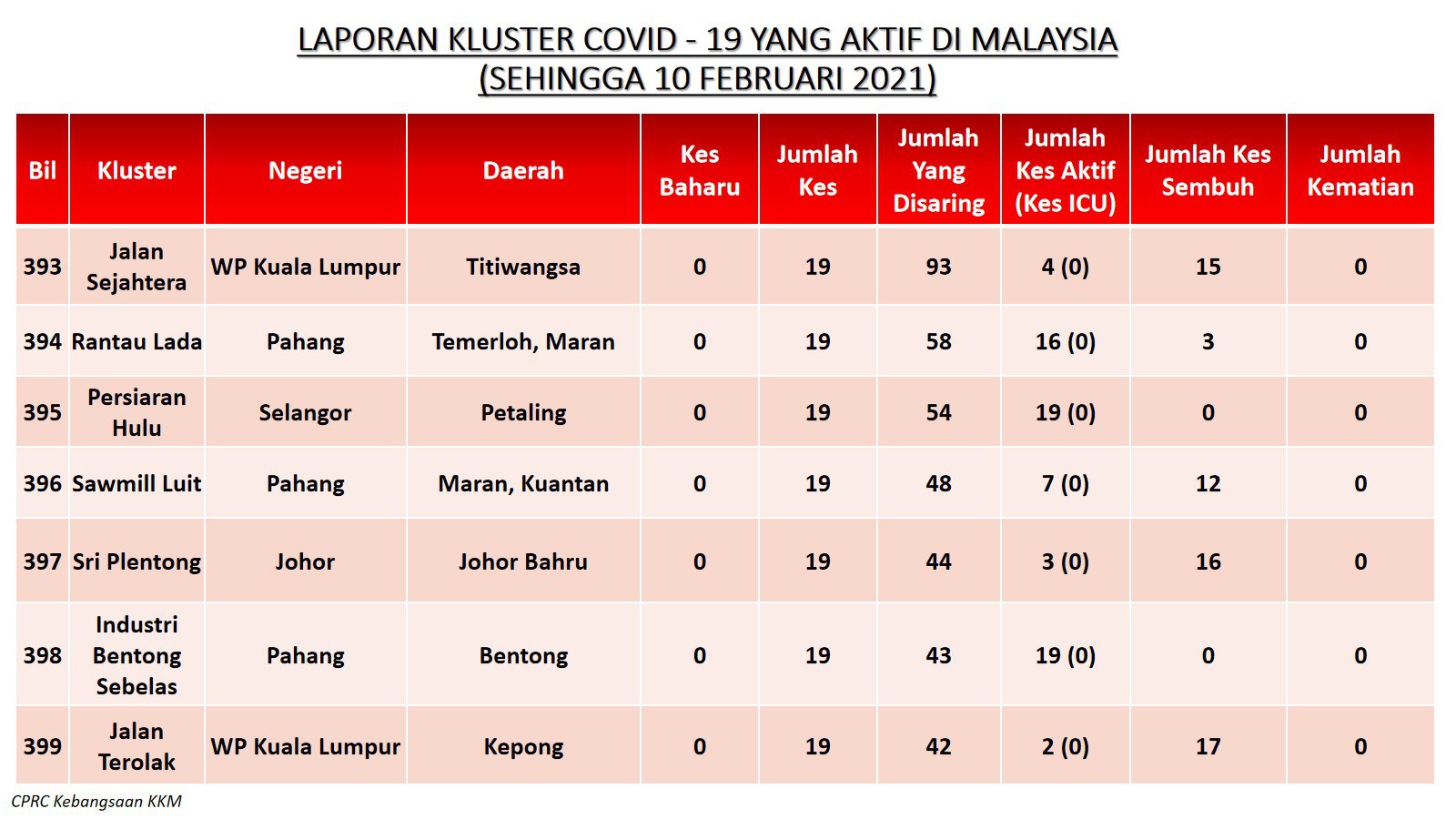 LAPORAN KLUSTER COVID - 19 YANG AKTIF DI MALAYSIA
(SEHINGGA 10 FEBRUARI 2021)

| Bil | Kluster | Negeri | Daerah | Kes Baharu | Jumlah Kes | Jumlah Yang Disaring | Jumlah Kes Aktif (Kes ICU) | Jumlah Kes Sembuh | Jumlah Kematian |
|---|---|---|---|---|---|---|---|---|---|
| 393 | Jalan Sejahtera | WP Kuala Lumpur | Titiwangsa | 0 | 19 | 93 | 4 (0) | 15 | 0 |
| 394 | Rantau Lada | Pahang | Temerloh, Maran | 0 | 19 | 58 | 16 (0) | 3 | 0 |
| 395 | Persiaran Hulu | Selangor | Petaling | 0 | 19 | 54 | 19 (0) | 0 | 0 |
| 396 | Sawmill Luit | Pahang | Maran, Kuantan | 0 | 19 | 48 | 7 (0) | 12 | 0 |
| 397 | Sri Plentong | Johor | Johor Bahru | 0 | 19 | 44 | 3 (0) | 16 | 0 |
| 398 | Industri Bentong Sebelas | Pahang | Bentong | 0 | 19 | 43 | 19 (0) | 0 | 0 |
| 399 | Jalan Terolak | WP Kuala Lumpur | Kepong | 0 | 19 | 42 | 2 (0) | 17 | 0 |

CPRC Kebangsaan KKM